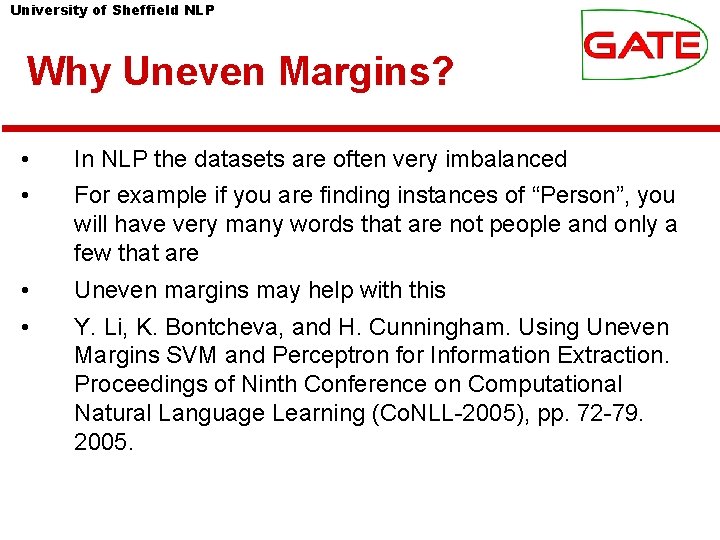 University of Sheffield NLP

GATE

Why Uneven Margins?

• In NLP the datasets are often very imbalanced
• For example if you are finding instances of "Person", you will have very many words that are not people and only a few that are
• Uneven margins may help with this
• Y. Li, K. Bontcheva, and H. Cunningham. Using Uneven Margins SVM and Perceptron for Information Extraction. Proceedings of Ninth Conference on Computational Natural Language Learning (CoNLL-2005), pp. 72-79. 2005.